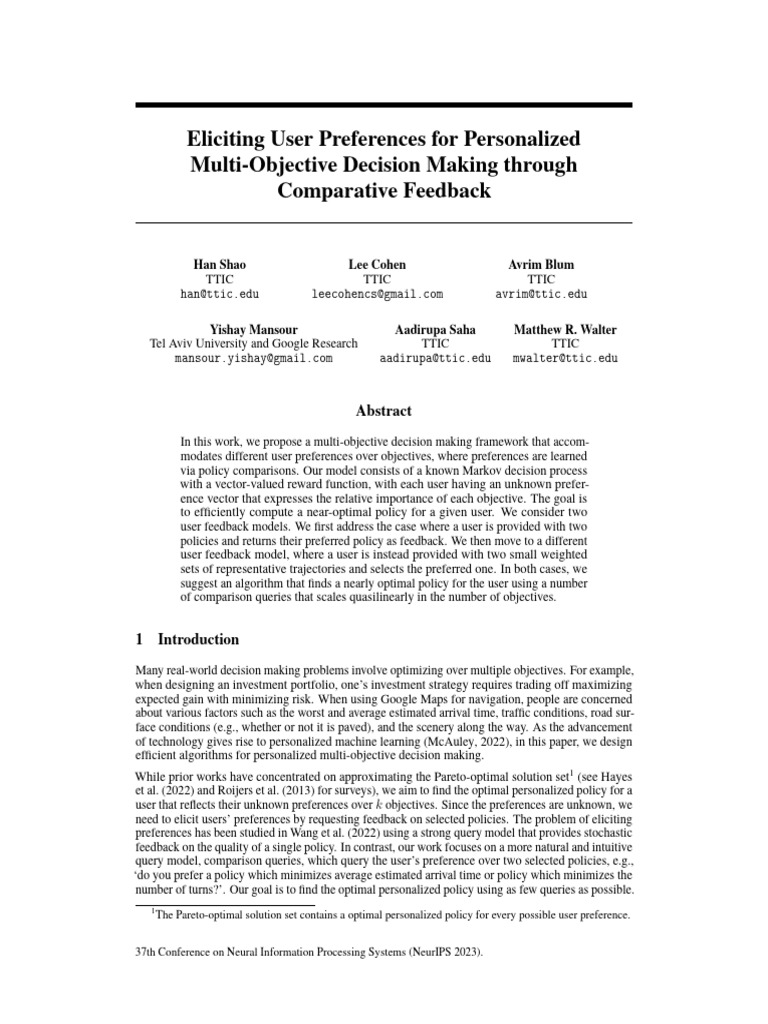 Eliciting User Preferences for Personalized Multi-Objective Decision Making through Comparative Feedback

Han Shao
TTIC
han@ttic.edu

Lee Cohen
TTIC
leecohencs@gmail.com

Avrim Blum
TTIC
avrim@ttic.edu

Yishay Mansour
Tel Aviv University and Google Research
mansour.yishay@gmail.com

Aadirupa Saha
TTIC
aadirupa@ttic.edu

Matthew R. Walter
TTIC
mwalter@ttic.edu

Abstract

In this work, we propose a multi-objective decision making framework that accommodates different user preferences over objectives, where preferences are learned via policy comparisons. Our model consists of a known Markov decision process with a vector-valued reward function, with each user having an unknown preference vector that expresses the relative importance of each objective. The goal is to efficiently compute a near-optimal policy for a given user. We consider two user feedback models. We first address the case where a user is provided with two policies and returns their preferred policy as feedback. We then move to a different user feedback model, where a user is instead provided with two small weighted sets of representative trajectories and selects the preferred one. In both cases, we suggest an algorithm that finds a nearly optimal policy for the user using a number of comparison queries that scales quasilinearly in the number of objectives.

1 Introduction

Many real-world decision making problems involve optimizing over multiple objectives. For example, when designing an investment portfolio, one's investment strategy requires trading off maximizing expected gain with minimizing risk. When using Google Maps for navigation, people are concerned about various factors such as the worst and average estimated arrival time, traffic conditions, road surface conditions (e.g., whether or not it is paved), and the scenery along the way. As the advancement of technology gives rise to personalized machine learning (McAuley, 2022), in this paper, we design efficient algorithms for personalized multi-objective decision making.

While prior works have concentrated on approximating the Pareto-optimal solution set$^1$ (see Hayes et al. (2022) and Roijers et al. (2013) for surveys), we aim to find the optimal personalized policy for a user that reflects their unknown preferences over $k$ objectives. Since the preferences are unknown, we need to elicit users' preferences by requesting feedback on selected policies. The problem of eliciting preferences has been studied in Wang et al. (2022) using a strong query model that provides stochastic feedback on the quality of a single policy. In contrast, our work focuses on a more natural and intuitive query model, comparison queries, which query the user's preference over two selected policies, e.g., 'do you prefer a policy which minimizes average estimated arrival time or policy which minimizes the number of turns?'. Our goal is to find the optimal personalized policy using as few queries as possible.

$^1$The Pareto-optimal solution set contains a optimal personalized policy for every possible user preference.

37th Conference on Neural Information Processing Systems (NeurIPS 2023).